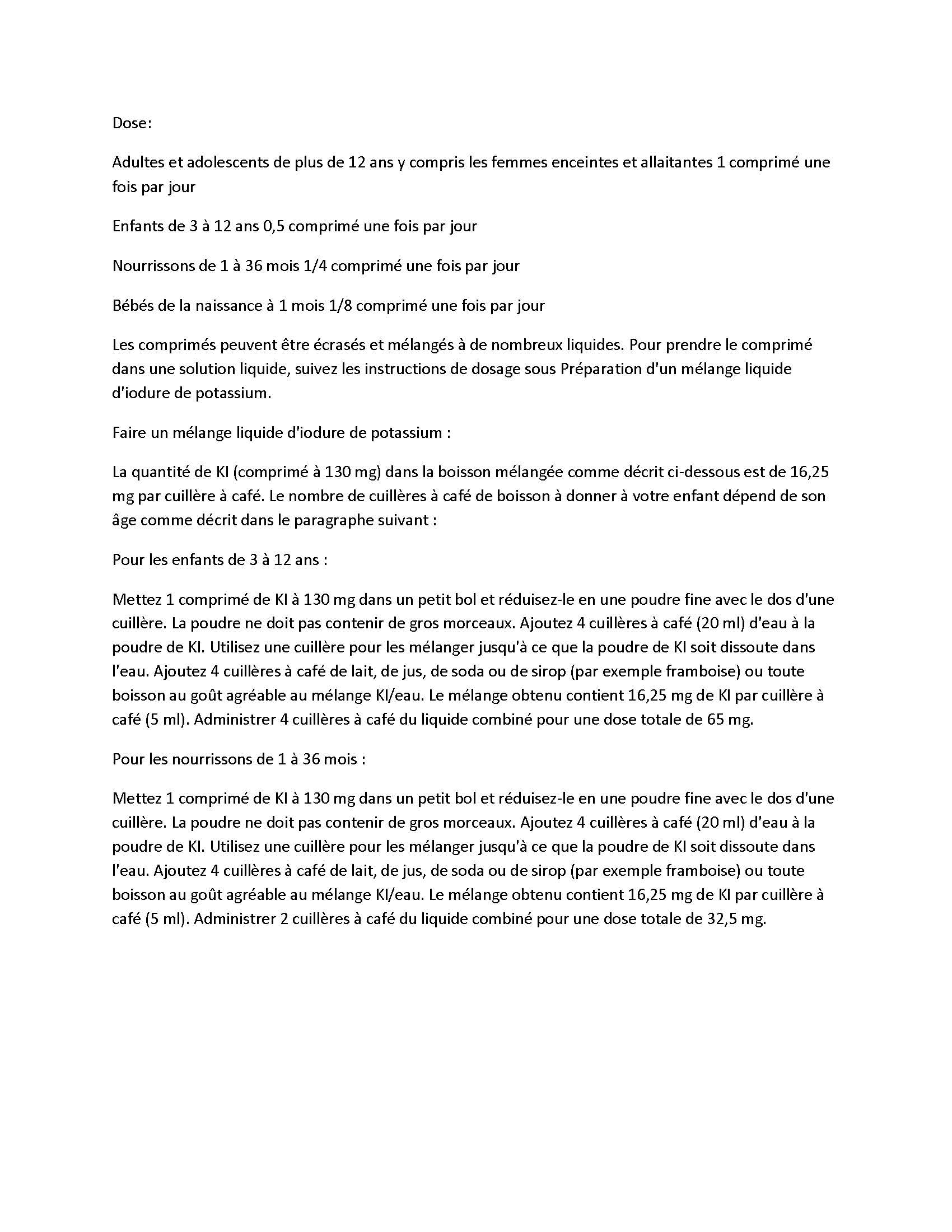 Dose:

Adultes et adolescents de plus de 12 ans y compris les femmes enceintes et allaitantes 1 comprimé une fois par jour

Enfants de 3 à 12 ans 0,5 comprimé une fois par jour

Nourrissons de 1 à 36 mois 1/4 comprimé une fois par jour

Bébés de la naissance à 1 mois 1/8 comprimé une fois par jour

Les comprimés peuvent être écrasés et mélangés à de nombreux liquides. Pour prendre le comprimé dans une solution liquide, suivez les instructions de dosage sous Préparation d'un mélange liquide d'iodure de potassium.

Faire un mélange liquide d'iodure de potassium :

La quantité de KI (comprimé à 130 mg) dans la boisson mélangée comme décrit ci-dessous est de 16,25 mg par cuillère à café. Le nombre de cuillères à café de boisson à donner à votre enfant dépend de son âge comme décrit dans le paragraphe suivant :

Pour les enfants de 3 à 12 ans :

Mettez 1 comprimé de KI à 130 mg dans un petit bol et réduisez-le en une poudre fine avec le dos d'une cuillère. La poudre ne doit pas contenir de gros morceaux. Ajoutez 4 cuillères à café (20 ml) d'eau à la poudre de KI. Utilisez une cuillère pour les mélanger jusqu'à ce que la poudre de KI soit dissoute dans l'eau. Ajoutez 4 cuillères à café de lait, de jus, de soda ou de sirop (par exemple framboise) ou toute boisson au goût agréable au mélange KI/eau. Le mélange obtenu contient 16,25 mg de KI par cuillère à café (5 ml). Administrer 4 cuillères à café du liquide combiné pour une dose totale de 65 mg.

Pour les nourrissons de 1 à 36 mois :

Mettez 1 comprimé de KI à 130 mg dans un petit bol et réduisez-le en une poudre fine avec le dos d'une cuillère. La poudre ne doit pas contenir de gros morceaux. Ajoutez 4 cuillères à café (20 ml) d'eau à la poudre de KI. Utilisez une cuillère pour les mélanger jusqu'à ce que la poudre de KI soit dissoute dans l'eau. Ajoutez 4 cuillères à café de lait, de jus, de soda ou de sirop (par exemple framboise) ou toute boisson au goût agréable au mélange KI/eau. Le mélange obtenu contient 16,25 mg de KI par cuillère à café (5 ml). Administrer 2 cuillères à café du liquide combiné pour une dose totale de 32,5 mg.